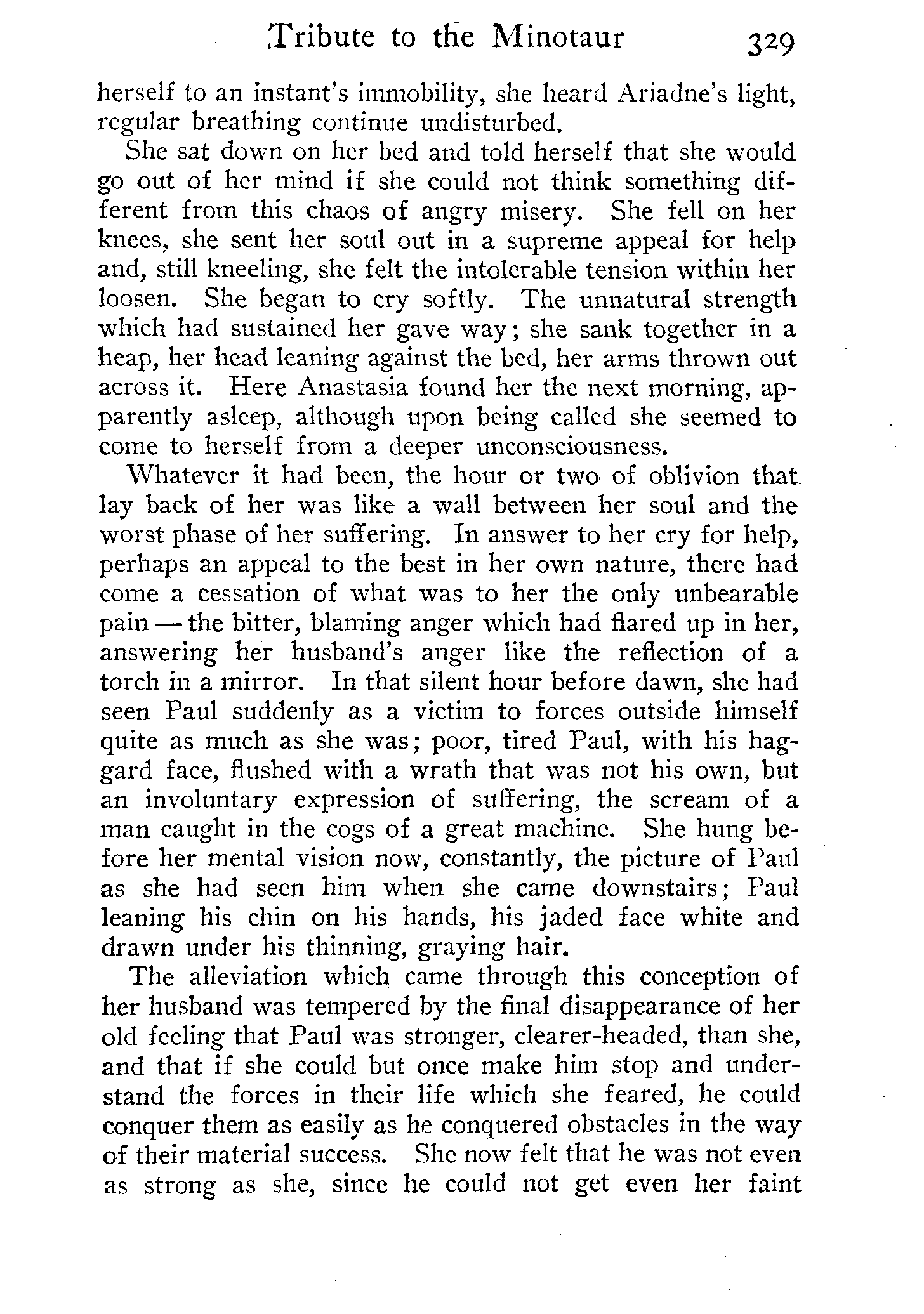 Tribute to the Minotaur 329

herself to an instant's immobility, she heard Ariadne's light, regular breathing continue undisturbed.

She sat down on her bed and told herself that she would go out of her mind if she could not think something different from this chaos of angry misery. She fell on her knees, she sent her soul out in a supreme appeal for help and, still kneeling, she felt the intolerable tension within her loosen. She began to cry softly. The unnatural strength which had sustained her gave way; she sank together in a heap, her head leaning against the bed, her arms thrown out across it. Here Anastasia found her the next morning, apparently asleep, although upon being called she seemed to come to herself from a deeper unconsciousness.

Whatever it had been, the hour or two of oblivion that lay back of her was like a wall between her soul and the worst phase of her suffering. In answer to her cry for help, perhaps an appeal to the best in her own nature, there had come a cessation of what was to her the only unbearable pain — the bitter, blaming anger which had flared up in her, answering her husband's anger like the reflection of a torch in a mirror. In that silent hour before dawn, she had seen Paul suddenly as a victim to forces outside himself quite as much as she was; poor, tired Paul, with his haggard face, flushed with a wrath that was not his own, but an involuntary expression of suffering, the scream of a man caught in the cogs of a great machine. She hung before her mental vision now, constantly, the picture of Paul as she had seen him when she came downstairs; Paul leaning his chin on his hands, his jaded face white and drawn under his thinning, graying hair.

The alleviation which came through this conception of her husband was tempered by the final disappearance of her old feeling that Paul was stronger, clearer-headed, than she, and that if she could but once make him stop and understand the forces in their life which she feared, he could conquer them as easily as he conquered obstacles in the way of their material success. She now felt that he was not even as strong as she, since he could not get even her faint